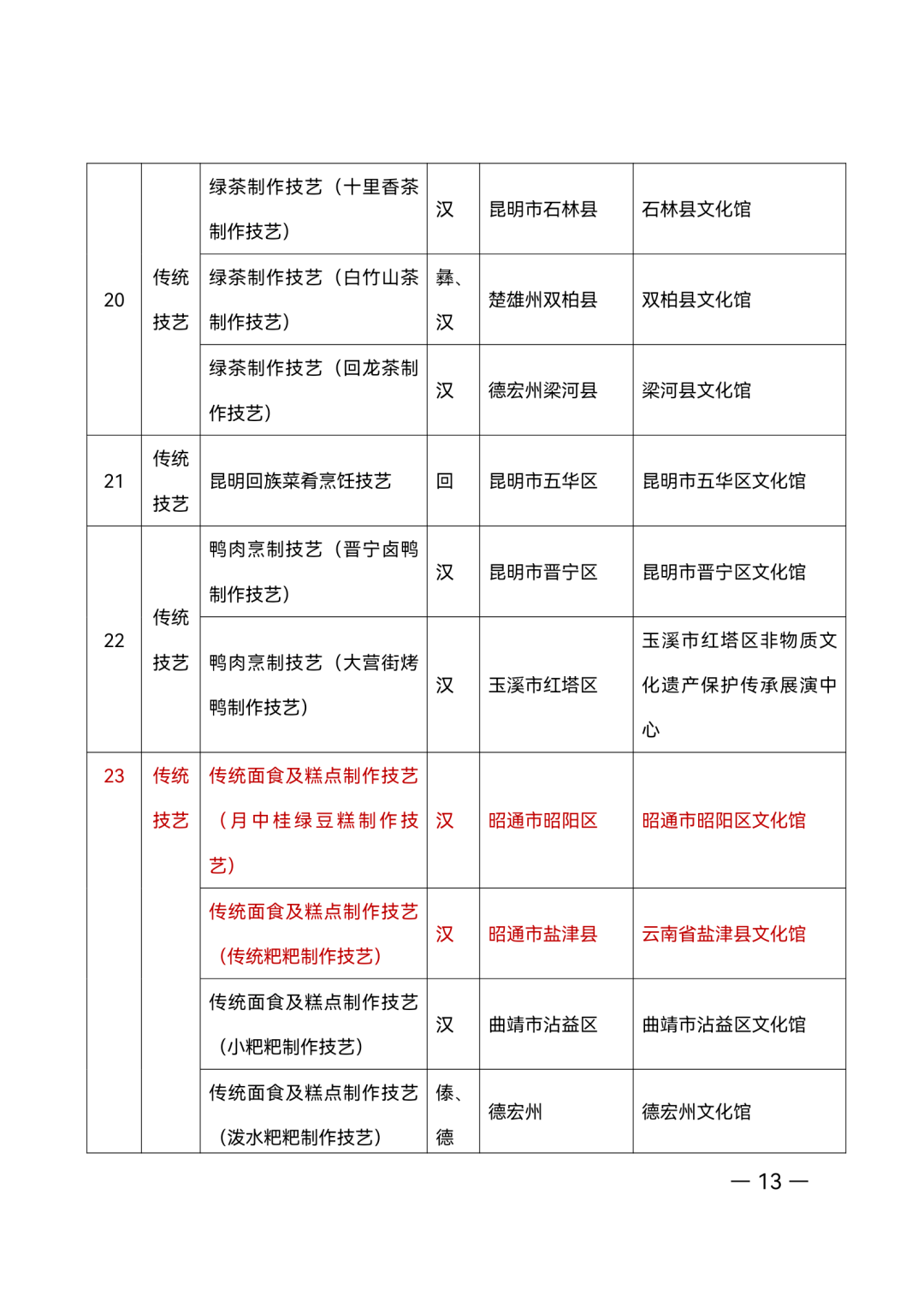 | 20 | 传统技艺 | 绿茶制作技艺（十里香茶制作技艺） | 汉 | 昆明市石林县 | 石林县文化馆 |
|---|---|---|---|---|---|
|  |  | 绿茶制作技艺（白竹山茶制作技艺） | 彝、汉 | 楚雄州双柏县 | 双柏县文化馆 |
|  |  | 绿茶制作技艺（回龙茶制作技艺） | 汉 | 德宏州梁河县 | 梁河县文化馆 |
| 21 | 传统技艺 | 昆明回族菜肴烹饪技艺 | 回 | 昆明市五华区 | 昆明市五华区文化馆 |
| 22 | 传统技艺 | 鸭肉烹制技艺（晋宁卤鸭制作技艺） | 汉 | 昆明市晋宁区 | 昆明市晋宁区文化馆 |
|  |  | 鸭肉烹制技艺（大营街烤鸭制作技艺） | 汉 | 玉溪市红塔区 | 玉溪市红塔区非物质文化遗产保护传承展演中心 |
| 23 | 传统技艺 | 传统面食及糕点制作技艺（月中桂绿豆糕制作技艺） | 汉 | 昭通市昭阳区 | 昭通市昭阳区文化馆 |
|  |  | 传统面食及糕点制作技艺（传统粑粑制作技艺） | 汉 | 昭通市盐津县 | 云南省盐津县文化馆 |
|  |  | 传统面食及糕点制作技艺（小粑粑制作技艺） | 汉 | 曲靖市沾益区 | 曲靖市沾益区文化馆 |
|  |  | 传统面食及糕点制作技艺（泼水粑粑制作技艺） | 傣、德 | 德宏州 | 德宏州文化馆 |

— 13 —